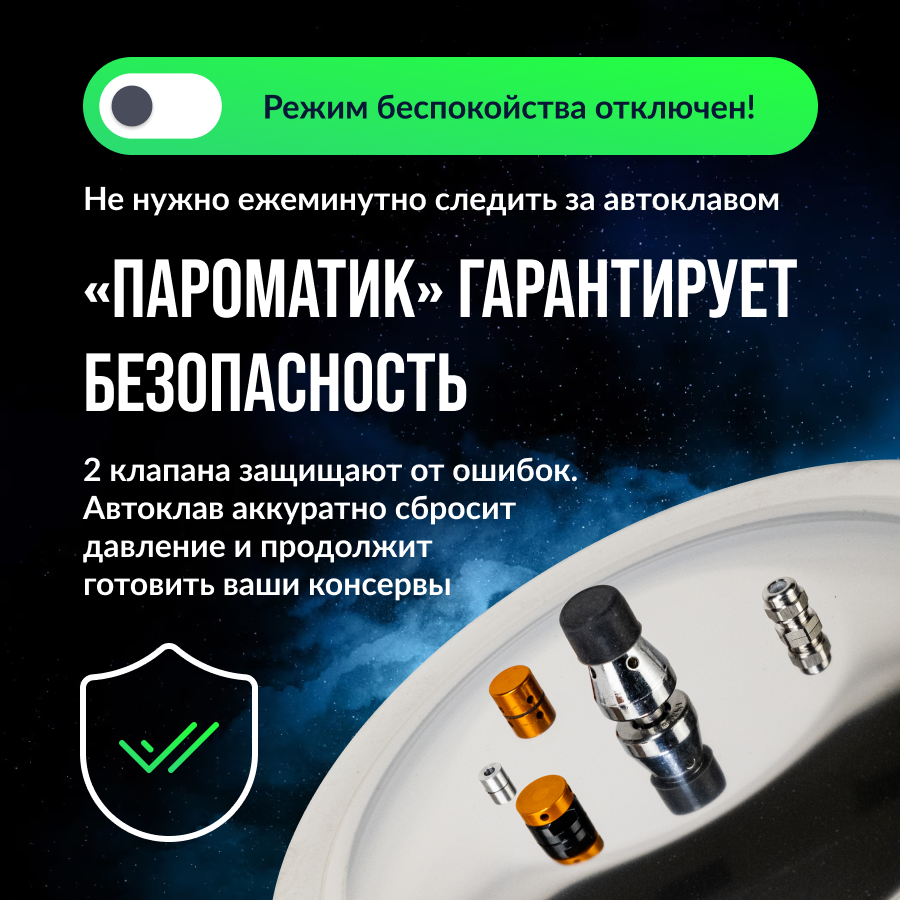 Режим беспокойства отключен!

Не нужно ежеминутно следить за автоклавом

«ПАРОМАТИК» ГАРАНТИРУЕТ БЕЗОПАСНОСТЬ

2 клапана защищают от ошибок. Автоклав аккуратно сбросит давление и продолжит готовить ваши консервы